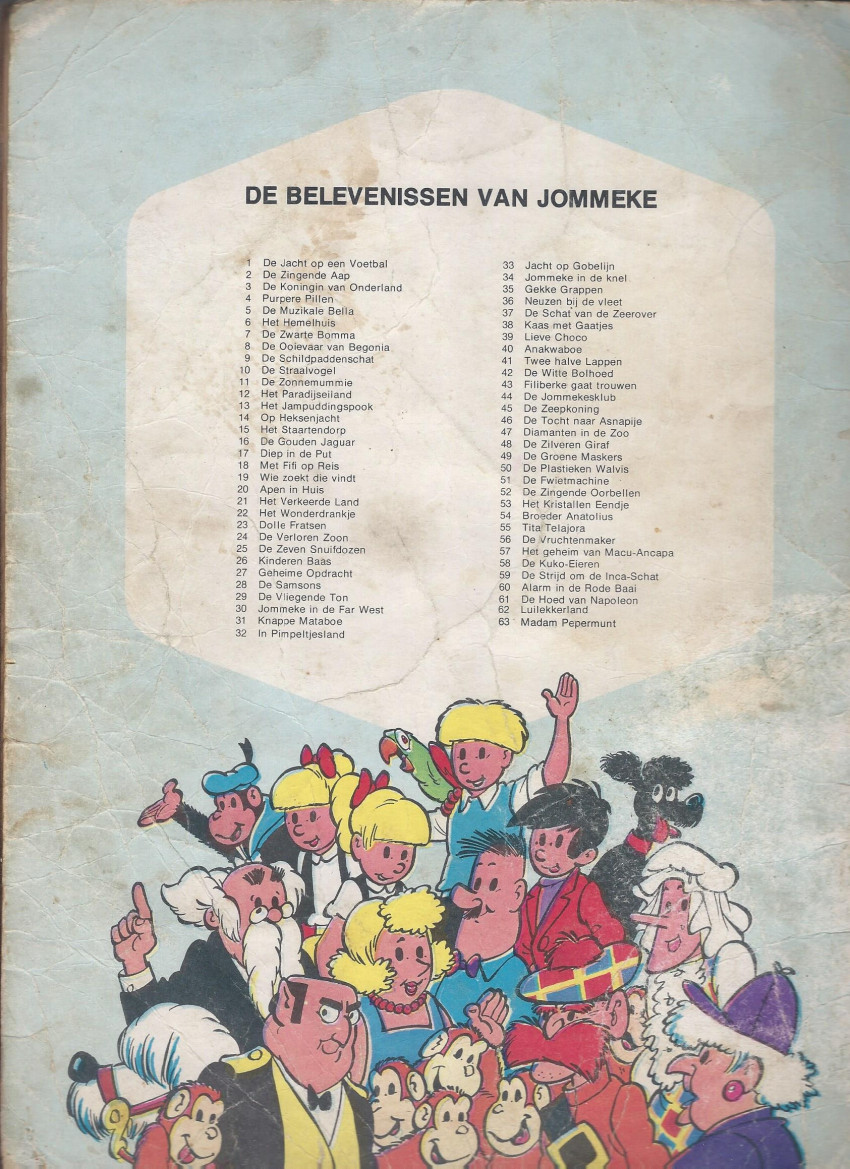 DE BELEVENISSEN VAN JOMMEKE

1 De Jacht op een Voetbal
2 De Zingende Aap
3 De Koningin van Onderland
4 Purpere Pillen
5 De Muzikale Bella
6 Het Hemelhuis
7 De Zwarte Bomma
8 De Ooievaar van Begonia
9 De Schildpaddenschat
10 De Straalvogel
11 De Zonnemummie
12 Het Paradijseiland
13 Het Jampuddingspook
14 Op Heksenjacht
15 Het Staartendorp
16 De Gouden Jaguar
17 Diep in de Put
18 Met Fifi op Reis
19 Wie zoekt die vindt
20 Apen in Huis
21 Het Verkeerde Land
22 Het Wonderdrankje
23 Dolle Fratsen
24 De Verloren Zoon
25 De Zeven Snuifdozen
26 Kinderen Baas
27 Geheime Opdracht
28 De Samsons
29 De Vliegende Ton
30 Jommeke in de Far West
31 Knappe Mataboe
32 In Pimpeltjesland

33 Jacht op Gobelijn
34 Jommeke in de knel
35 Gekke Grappen
36 Neuzen bij de vleet
37 De Schat van de Zeerover
38 Kaas met Gaatjes
39 Lieve Choco
40 Anakwaboe
41 Twee halve Lappen
42 De Witte Bolhoed
43 Filiberke gaat trouwen
44 De Jommekesklub
45 De Zeepkoning
46 De Tocht naar Asnapije
47 Diamanten in de Zoo
48 De Zilveren Giraf
49 De Groene Maskers
50 De Plastieken Walvis
51 De Fwietmachine
52 De Zingende Oorbellen
53 Het Kristallen Eendje
54 Broeder Anatolius
55 Tita Telajora
56 De Vruchtenmaker
57 Het geheim van Macu-Ancapa
58 De Kuko-Eieren
59 De Strijd om de Inca-Schat
60 Alarm in de Rode Baai
61 De Hoed van Napoleon
62 Luilekkerland
63 Madam Pepermunt